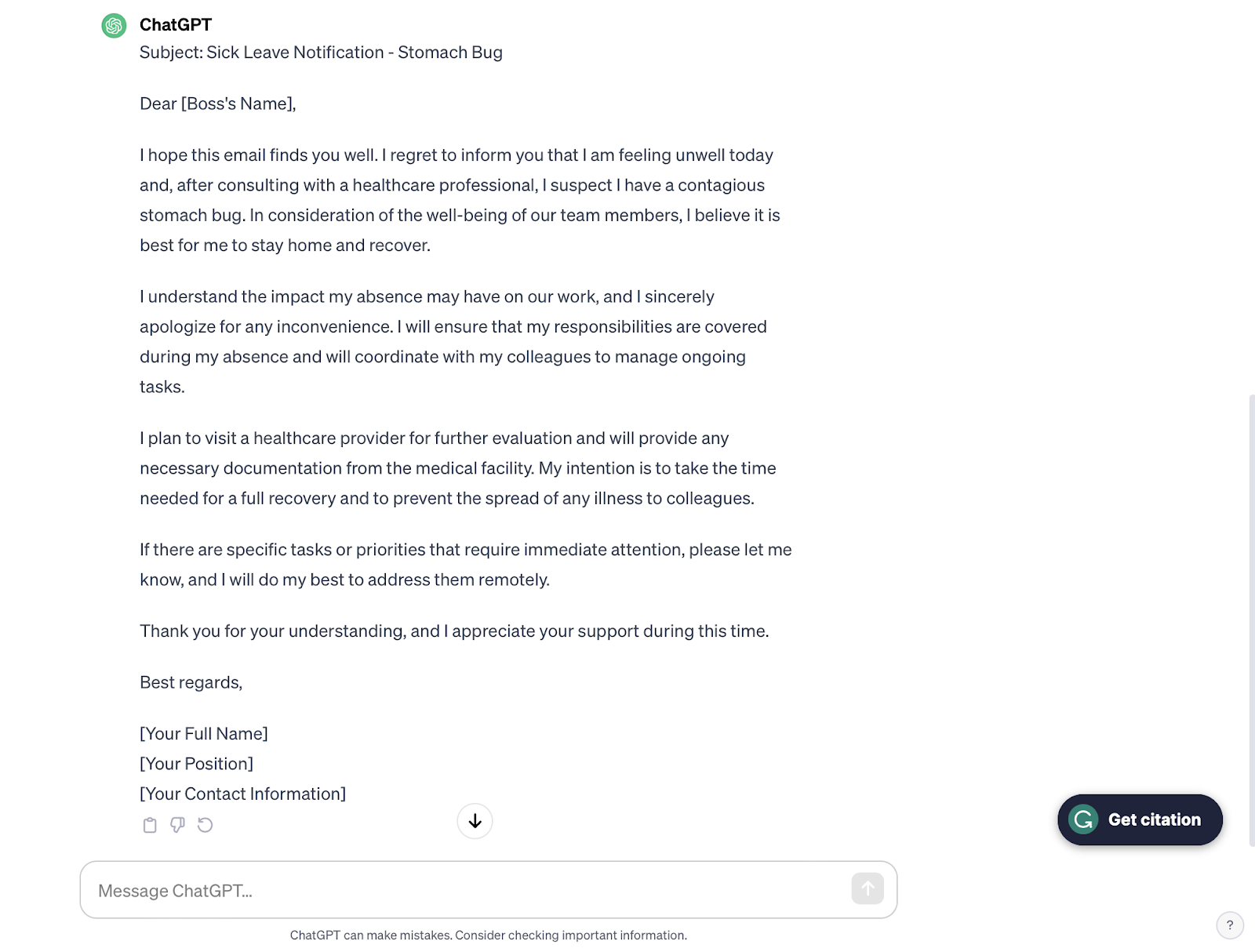 ChatGPT

Subject: Sick Leave Notification - Stomach Bug

Dear [Boss's Name],

I hope this email finds you well. I regret to inform you that I am feeling unwell today and, after consulting with a healthcare professional, I suspect I have a contagious stomach bug. In consideration of the well-being of our team members, I believe it is best for me to stay home and recover.

I understand the impact my absence may have on our work, and I sincerely apologize for any inconvenience. I will ensure that my responsibilities are covered during my absence and will coordinate with my colleagues to manage ongoing tasks.

I plan to visit a healthcare provider for further evaluation and will provide any necessary documentation from the medical facility. My intention is to take the time needed for a full recovery and to prevent the spread of any illness to colleagues.

If there are specific tasks or priorities that require immediate attention, please let me know, and I will do my best to address them remotely.

Thank you for your understanding, and I appreciate your support during this time.

Best regards,

[Your Full Name]
[Your Position]
[Your Contact Information]

Get citation

Message ChatGPT...

ChatGPT can make mistakes. Consider checking important information.

?